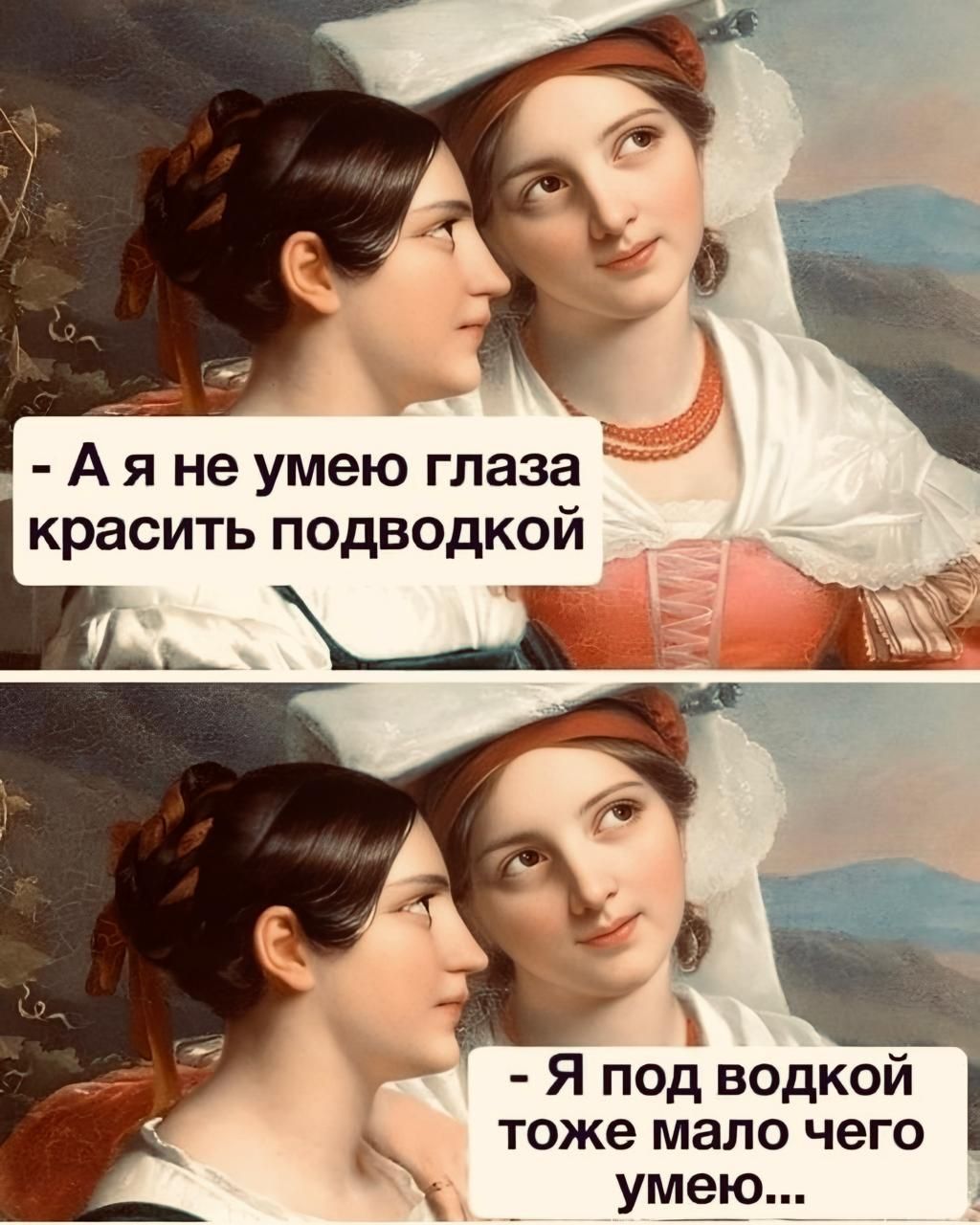 - А я не умею глаза красить подводкой

- Я под водкой тоже мало чего умею...